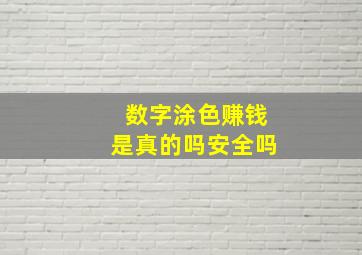 数字涂色赚钱
是真的吗安全吗